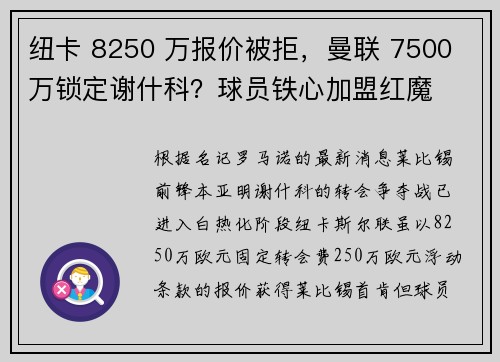 纽卡 8250 万报价被拒，曼联 7500 万锁定谢什科？球员铁心加盟红魔

根据名记罗马诺的最新消息莱比锡前锋本亚明谢什科的转会争夺战已进入白热化阶段纽卡斯尔联虽以8250万欧元固定转会费250万欧元浮动条款的报价获得莱比锡首肯但球员